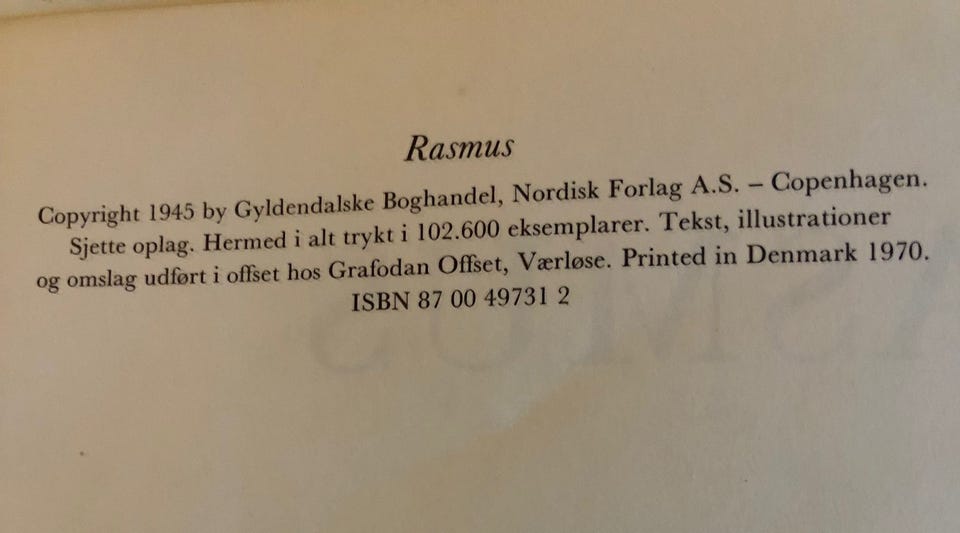 Rasmus

Copyright 1945 by Gyldendalske Boghandel, Nordisk Forlag A.S. – Copenhagen. Sjette oplag. Hermed i alt trykt i 102.600 eksemplarer. Tekst, illustrationer og omslag udført i offset hos Grafodan Offset, Værløse. Printed in Denmark 1970.
ISBN 87 00 49731 2